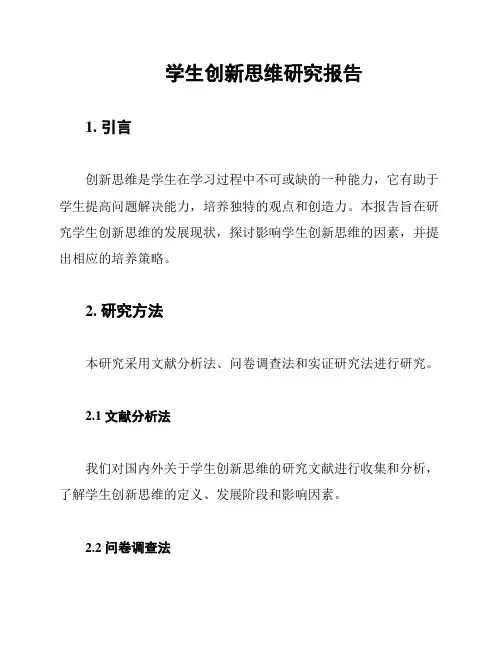 学生创新思维研究报告

1. 引言

创新思维是学生在学习过程中不可或缺的一种能力，它有助于学生提高问题解决能力，培养独特的观点和创造力。本报告旨在研究学生创新思维的发展现状，探讨影响学生创新思维的因素，并提出相应的培养策略。

2. 研究方法

本研究采用文献分析法、问卷调查法和实证研究法进行研究。

2.1 文献分析法

我们对国内外关于学生创新思维的研究文献进行收集和分析，了解学生创新思维的定义、发展阶段和影响因素。

2.2 问卷调查法